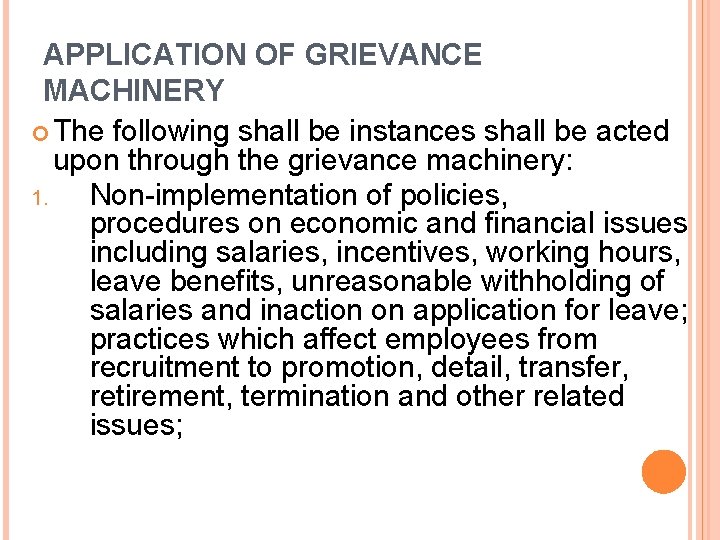 APPLICATION OF GRIEVANCE MACHINERY

The following shall be instances shall be acted upon through the grievance machinery:

1. Non-implementation of policies, procedures on economic and financial issues including salaries, incentives, working hours, leave benefits, unreasonable withholding of salaries and inaction on application for leave; practices which affect employees from recruitment to promotion, detail, transfer, retirement, termination and other related issues;